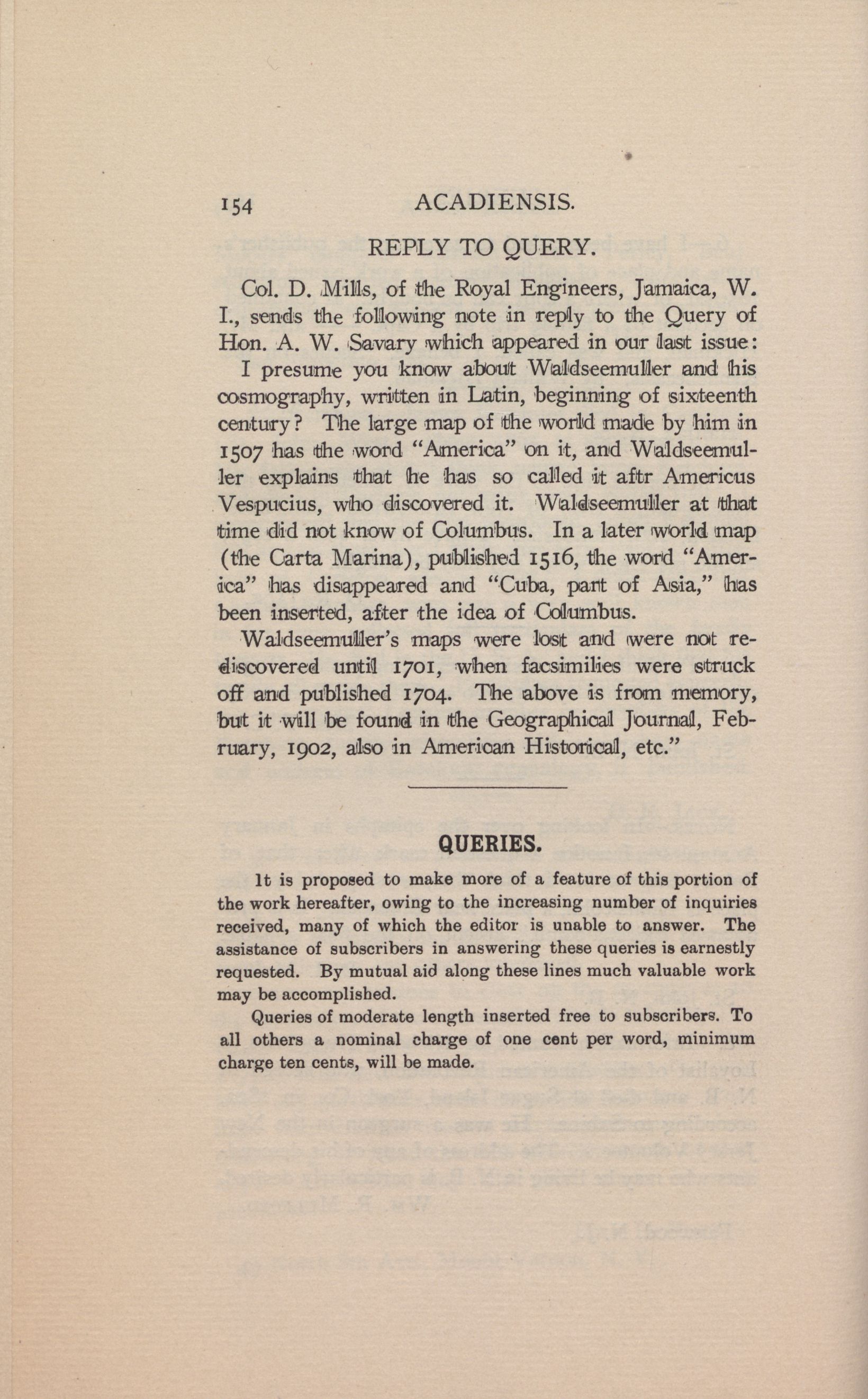 154 ACADIENSIS.

REPLY TO QUERY.

Col. D. Mills, of the Royal Engineers, Jamaica, W. I., sends the following note in reply to the Query of Hon. A. W. Savary which appeared in our last issue:

I presume you know about Waldseemuller and his cosmography, written in Latin, beginning of sixteenth century? The large map of the world made by him in 1507 has the word "America" on it, and Waldseemuller explains that he has so called it aftr Americus Vespucius, who discovered it. Waldseemuller at that time did not know of Columbus. In a later world map (the Carta Marina), published 1516, the word "America" has disappeared and "Cuba, part of Asia," has been inserted, after the idea of Columbus.

Waldseemuller's maps were lost and were not rediscovered until 1701, when facsimilies were struck off and published 1704. The above is from memory, but it will be found in the Geographical Journal, February, 1902, also in American Historical, etc."

QUERIES.

It is proposed to make more of a feature of this portion of the work hereafter, owing to the increasing number of inquiries received, many of which the editor is unable to answer. The assistance of subscribers in answering these queries is earnestly requested. By mutual aid along these lines much valuable work may be accomplished.

Queries of moderate length inserted free to subscribers. To all others a nominal charge of one cent per word, minimum charge ten cents, will be made.